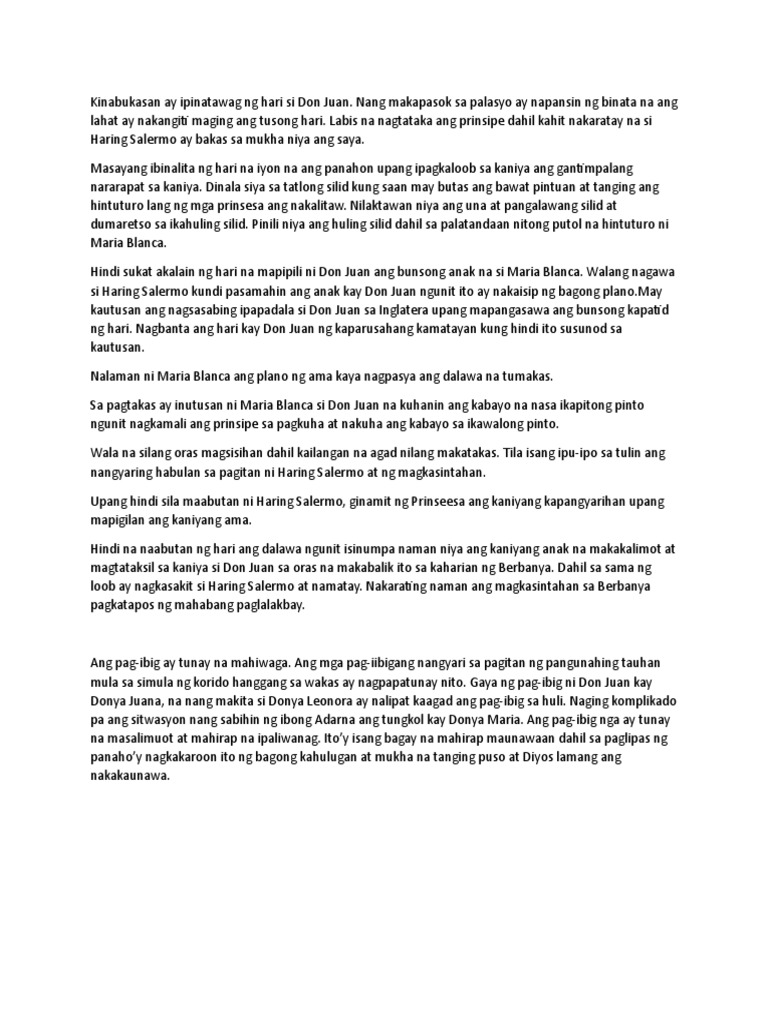 Kinabukasan ay ipinatawag ng hari si Don Juan. Nang makapasok sa palasyo ay napansin ng binata na ang lahat ay nakangiti maging ang tusong hari. Labis na nagtataka ang prinsipe dahil kahit nakaratay na si Haring Salermo ay bakas sa mukha niya ang saya.

Masayang ibinalita ng hari na iyon na ang panahon upang ipagkaloob sa kaniya ang gantimpalang nararapat sa kaniya. Dinala siya sa tatlong silid kung saan may butas ang bawat pintuan at tanging ang hintuturo lang ng mga prinsesa ang nakalitaw. Nilaktawan niya ang una at pangalawang silid at dumaretso sa ikahuling silid. Pinili niya ang huling silid dahil sa palatandaan nitong putol na hintuturo ni Maria Blanca.

Hindi sukat akalain ng hari na mapipili ni Don Juan ang bunsong anak na si Maria Blanca. Walang nagawa si Haring Salermo kundi pasamahin ang anak kay Don Juan ngunit ito ay nakaisip ng bagong plano.May kautusan ang nagsasabing ipapadala si Don Juan sa Inglatera upang mapangasawa ang bunsong kapatid ng hari. Nagbanta ang hari kay Don Juan ng kaparusahang kamatayan kung hindi ito susunod sa kautusan.

Nalaman ni Maria Blanca ang plano ng ama kaya nagpasya ang dalawa na tumakas.

Sa pagtakas ay inutusan ni Maria Blanca si Don Juan na kuhanin ang kabayo na nasa ikapitong pinto ngunit nagkamali ang prinsipe sa pagkuha at nakuha ang kabayo sa ikawalong pinto.

Wala na silang oras magsisihan dahil kailangan na agad nilang makatakas. Tila isang ipu-ipo sa tulin ang nangyaring habulan sa pagitan ni Haring Salermo at ng magkasintahan.

Upang hindi sila maabutan ni Haring Salermo, ginamit ng Prinseesa ang kaniyang kapangyarihan upang mapigilan ang kaniyang ama.

Hindi na naabutan ng hari ang dalawa ngunit isinumpa naman niya ang kaniyang anak na makakalimot at magtataksil sa kaniya si Don Juan sa oras na makabalik ito sa kaharian ng Berbanya. Dahil sa sama ng loob ay nagkasakit si Haring Salermo at namatay. Nakarating naman ang magkasintahan sa Berbanya pagkatapos ng mahabang paglalakbay.

Ang pag-ibig ay tunay na mahiwaga. Ang mga pag-iibigang nangyari sa pagitan ng pangunahing tauhan mula sa simula ng korido hanggang sa wakas ay nagpapatunay nito. Gaya ng pag-ibig ni Don Juan kay Donya Juana, na nang makita si Donya Leonora ay nalipat kaagad ang pag-ibig sa huli. Naging komplikado pa ang sitwasyon nang sabihin ng ibong Adarna ang tungkol kay Donya Maria. Ang pag-ibig nga ay tunay na masalimuot at mahirap na ipaliwanag. Ito'y isang bagay na mahirap maunawaan dahil sa paglipas ng panaho'y nagkakaroon ito ng bagong kahulugan at mukha na tanging puso at Diyos lamang ang nakakaunawa.